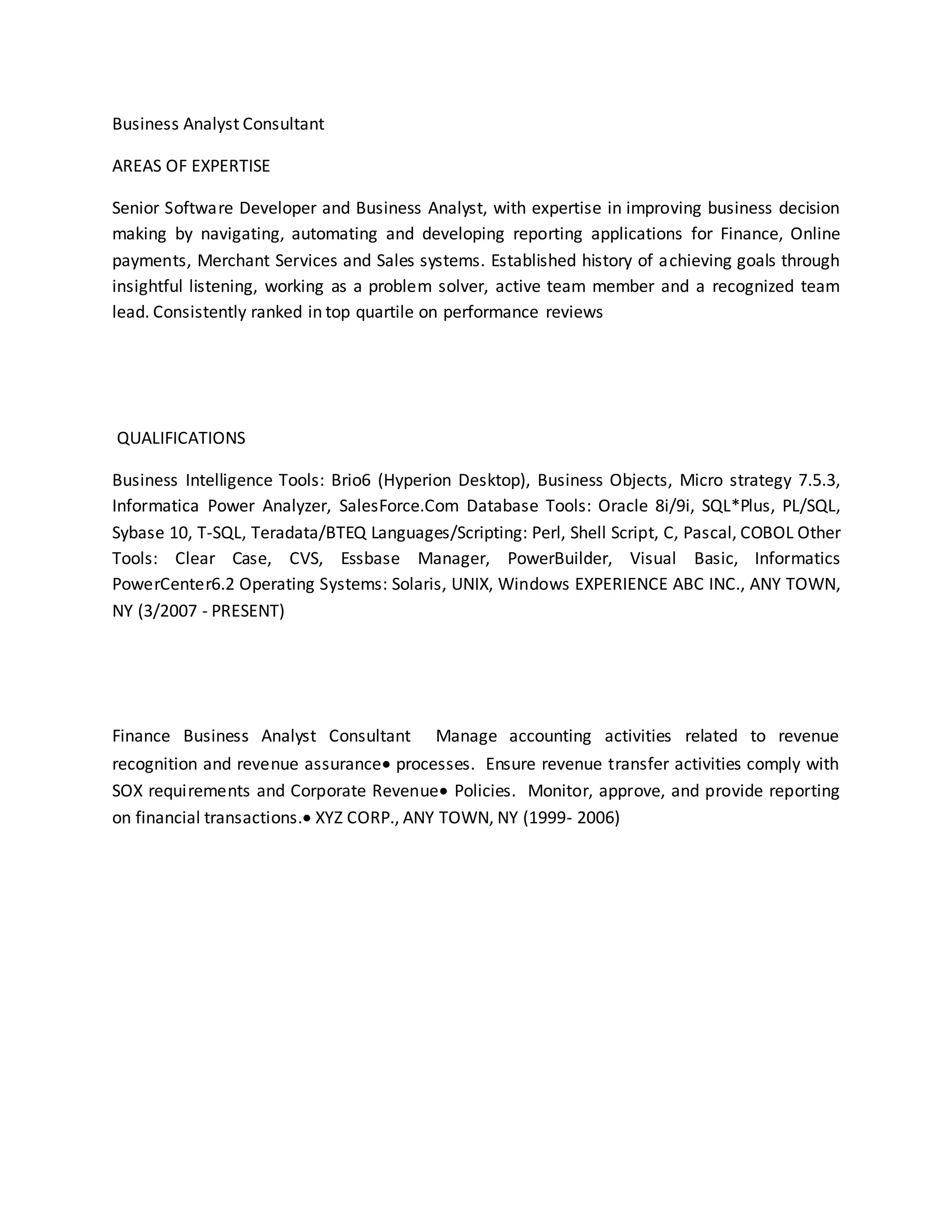 Business Analyst Consultant

AREAS OF EXPERTISE

Senior Software Developer and Business Analyst, with expertise in improving business decision making by navigating, automating and developing reporting applications for Finance, Online payments, Merchant Services and Sales systems. Established history of achieving goals through insightful listening, working as a problem solver, active team member and a recognized team lead. Consistently ranked in top quartile on performance reviews

QUALIFICATIONS

Business Intelligence Tools: Brio6 (Hyperion Desktop), Business Objects, Micro strategy 7.5.3, Informatica Power Analyzer, SalesForce.Com Database Tools: Oracle 8i/9i, SQL*Plus, PL/SQL, Sybase 10, T-SQL, Teradata/BTEQ Languages/Scripting: Perl, Shell Script, C, Pascal, COBOL Other Tools: Clear Case, CVS, Essbase Manager, PowerBuilder, Visual Basic, Informatics PowerCenter6.2 Operating Systems: Solaris, UNIX, Windows EXPERIENCE ABC INC., ANY TOWN, NY (3/2007 - PRESENT)

Finance Business Analyst Consultant Manage accounting activities related to revenue recognition and revenue assurance• processes. Ensure revenue transfer activities comply with SOX requirements and Corporate Revenue• Policies. Monitor, approve, and provide reporting on financial transactions.• XYZ CORP., ANY TOWN, NY (1999- 2006)